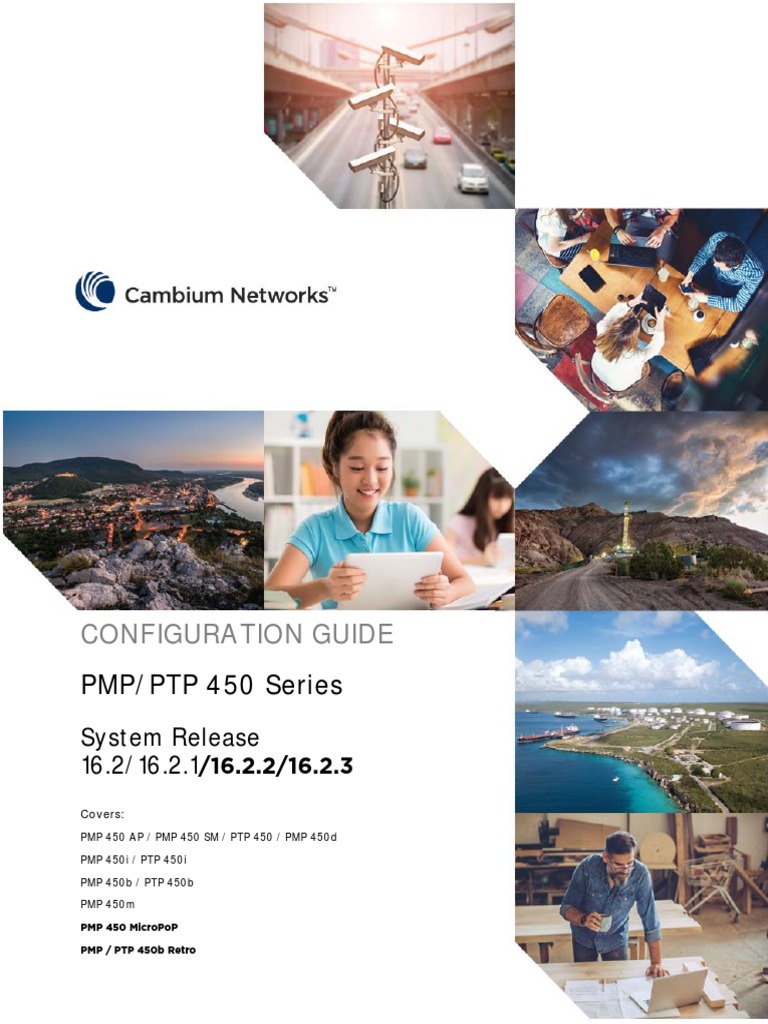 Cambium Networks™

CONFIGURATION GUIDE

PMP/PTP 450 Series

System Release
16.2/16.2.1/16.2.2/16.2.3

Covers:

PMP 450 AP / PMP 450 SM / PTP 450 / PMP 450d

PMP 450i / PTP 450i

PMP 450b / PTP 450b

PMP 450m

PMP 450 MicroPoP

PMP / PTP 450b Retro